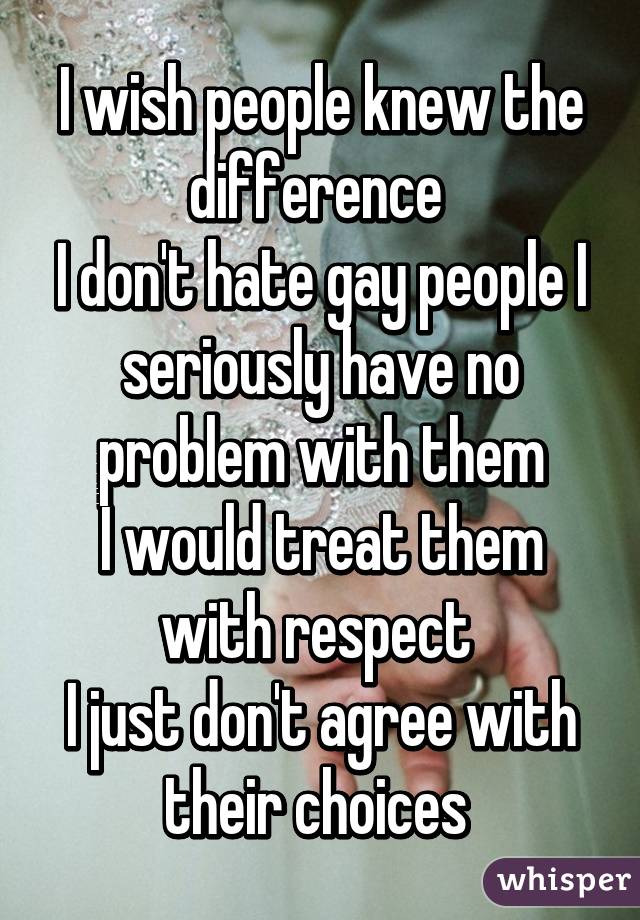 I wish people knew the difference
I don't hate gay people I seriously have no problem with them
I would treat them with respect
I just don't agree with their choices

whisper